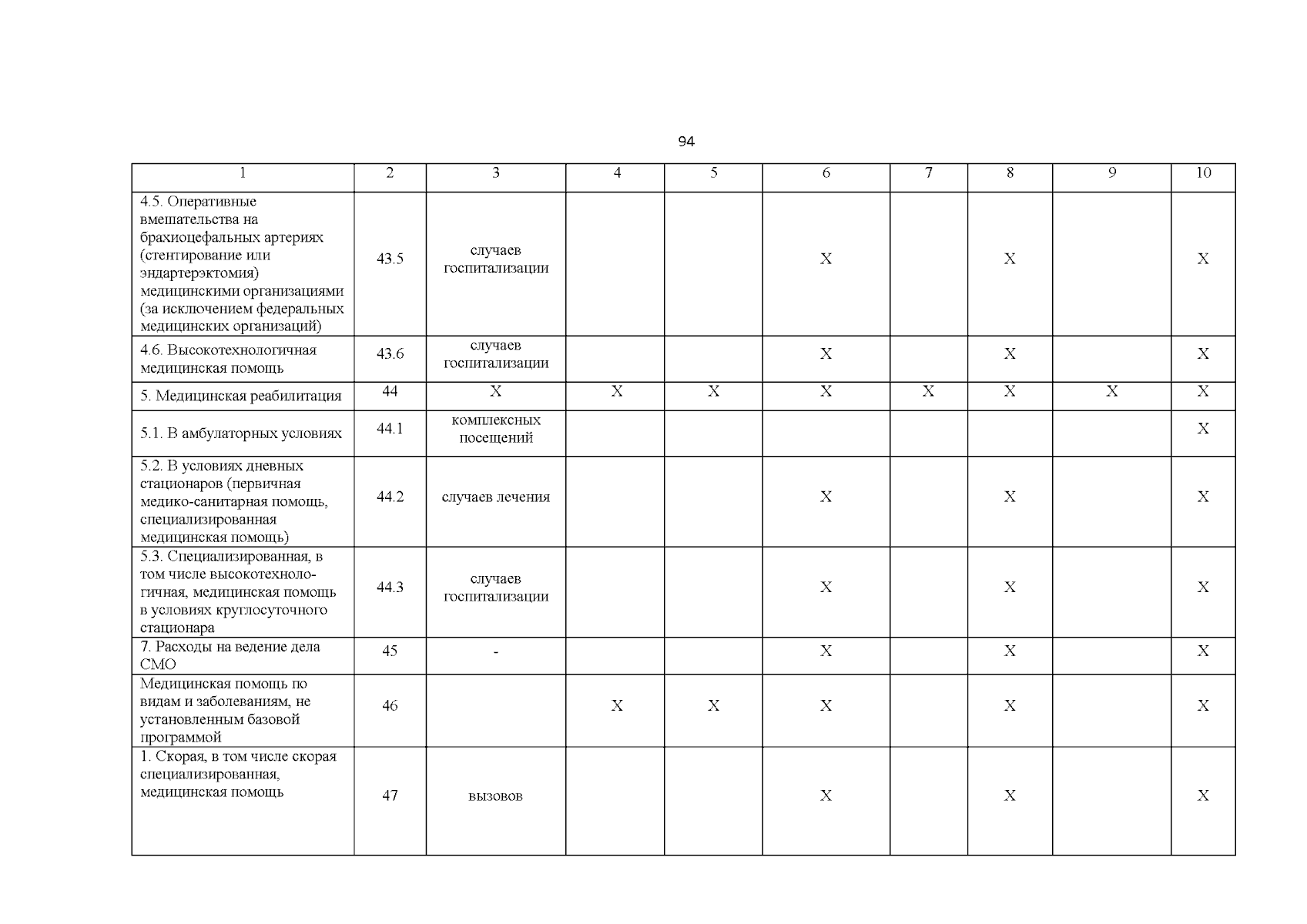 94

| 1 | 2 | 3 | 4 | 5 | 6 | 7 | 8 | 9 | 10 |
|---|---|---|---|---|---|---|---|---|---|
| 4.5. Оперативные вмешательства на брахиоцефальных артериях (стентирование или эндартерэктомия) медицинскими организациями (за исключением федеральных медицинских организаций) | 43.5 | случаев госпитализации | | | X | | X | | X |
| 4.6. Высокотехнологичная медицинская помощь | 43.6 | случаев госпитализации | | | X | | X | | X |
| 5. Медицинская реабилитация | 44 | X | X | X | X | X | X | X | X |
| 5.1. В амбулаторных условиях | 44.1 | комплексных посещений | | | | | | | X |
| 5.2. В условиях дневных стационаров (первичная медико-санитарная помощь, специализированная медицинская помощь) | 44.2 | случаев лечения | | | X | | X | | X |
| 5.3. Специализированная, в том числе высокотехнологичная, медицинская помощь в условиях круглосуточного стационара | 44.3 | случаев госпитализации | | | X | | X | | X |
| 7. Расходы на ведение дела СМО | 45 | - | | | X | | X | | X |
| Медицинская помощь по видам и заболеваниям, не установленным базовой программой | 46 | | X | X | X | | X | | X |
| 1. Скорая, в том числе скорая специализированная, медицинская помощь | 47 | вызовов | | | X | | X | | X |